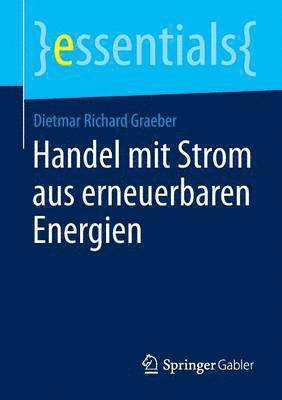 }essentials{

Dietmar Richard Graeber

Handel mit Strom aus erneuerbaren Energien

Springer Gabler